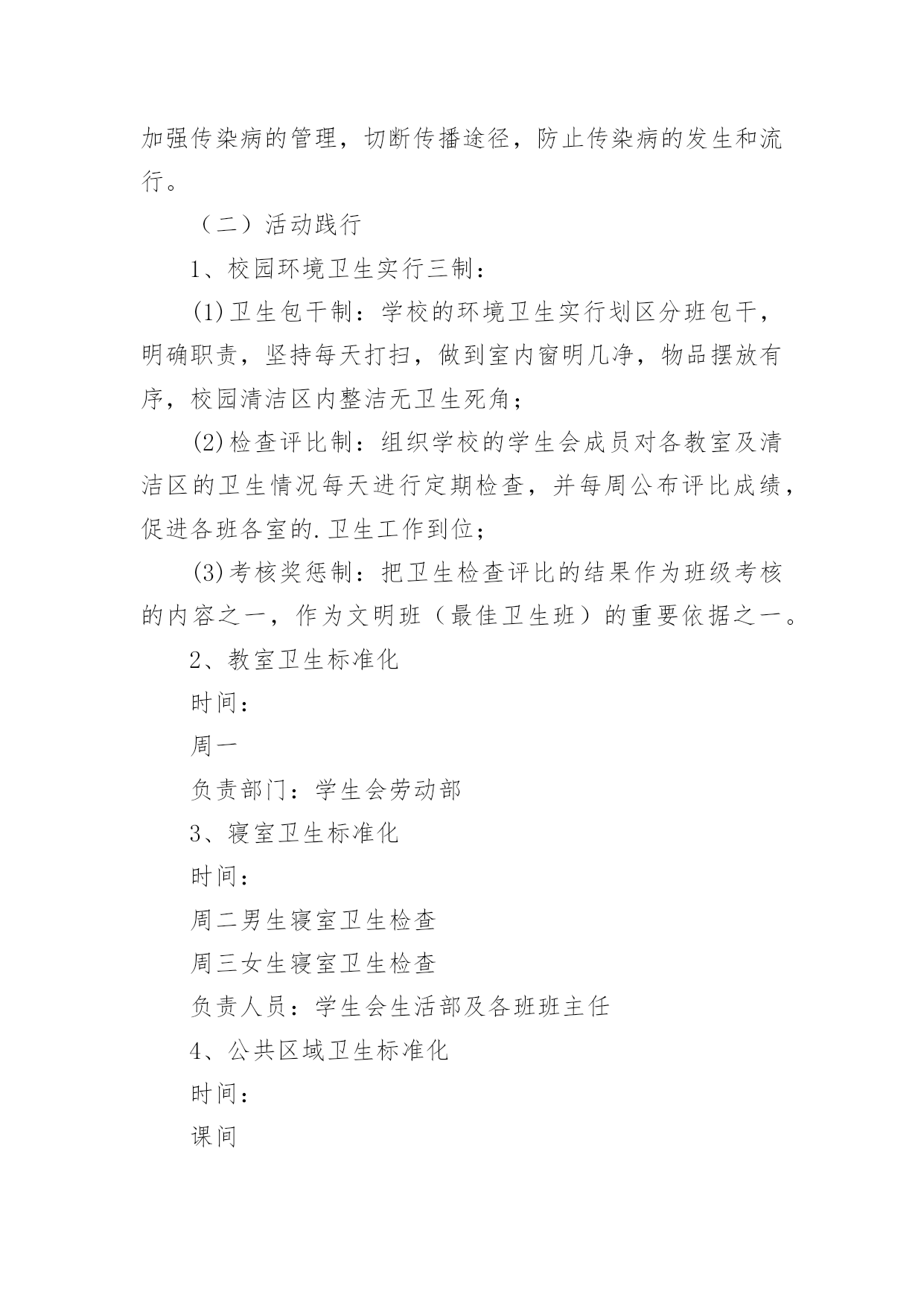 加强传染病的管理，切断传播途径，防止传染病的发生和流行。

（二）活动践行

1、校园环境卫生实行三制：

(1)卫生包干制：学校的环境卫生实行划区分班包干，明确职责，坚持每天打扫，做到室内窗明几净，物品摆放有序，校园清洁区内整洁无卫生死角；

(2)检查评比制：组织学校的学生会成员对各教室及清洁区的卫生情况每天进行定期检查，并每周公布评比成绩，促进各班各室的.卫生工作到位；

(3)考核奖惩制：把卫生检查评比的结果作为班级考核的内容之一，作为文明班（最佳卫生班）的重要依据之一。

2、教室卫生标准化

时间：

周一

负责部门：学生会劳动部

3、寝室卫生标准化

时间：

周二男生寝室卫生检查

周三女生寝室卫生检查

负责人员：学生会生活部及各班班主任

4、公共区域卫生标准化

时间：

课间